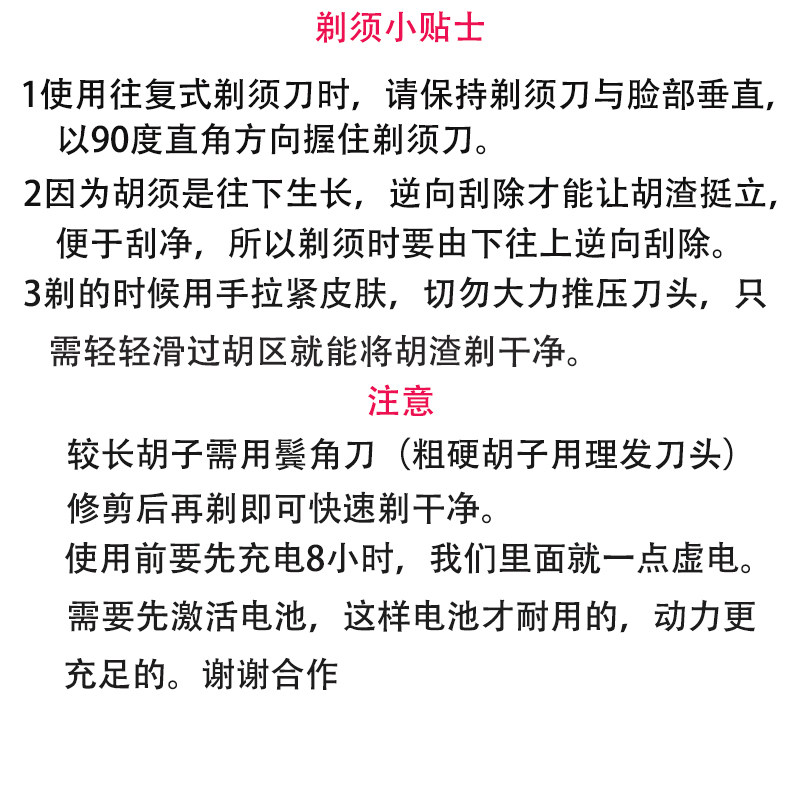 剃须小贴士

1使用往复式剃须刀时，请保持剃须刀与脸部垂直，以90度直角方向握住剃须刀。

2因为胡须是往下生长，逆向刮除才能让胡渣挺立，便于刮净，所以剃须时要由下往上逆向刮除。

3剃的时候用手拉紧皮肤，切勿大力推压刀头，只需轻轻滑过胡区就能将胡渣剃干净。

注意

较长胡子需用鬓角刀（粗硬胡子用理发刀头）修剪后再剃即可快速剃干净。

使用前要先充电8小时，我们里面就一点虚电。需要先激活电池，这样电池才耐用的，动力更充足的。谢谢合作